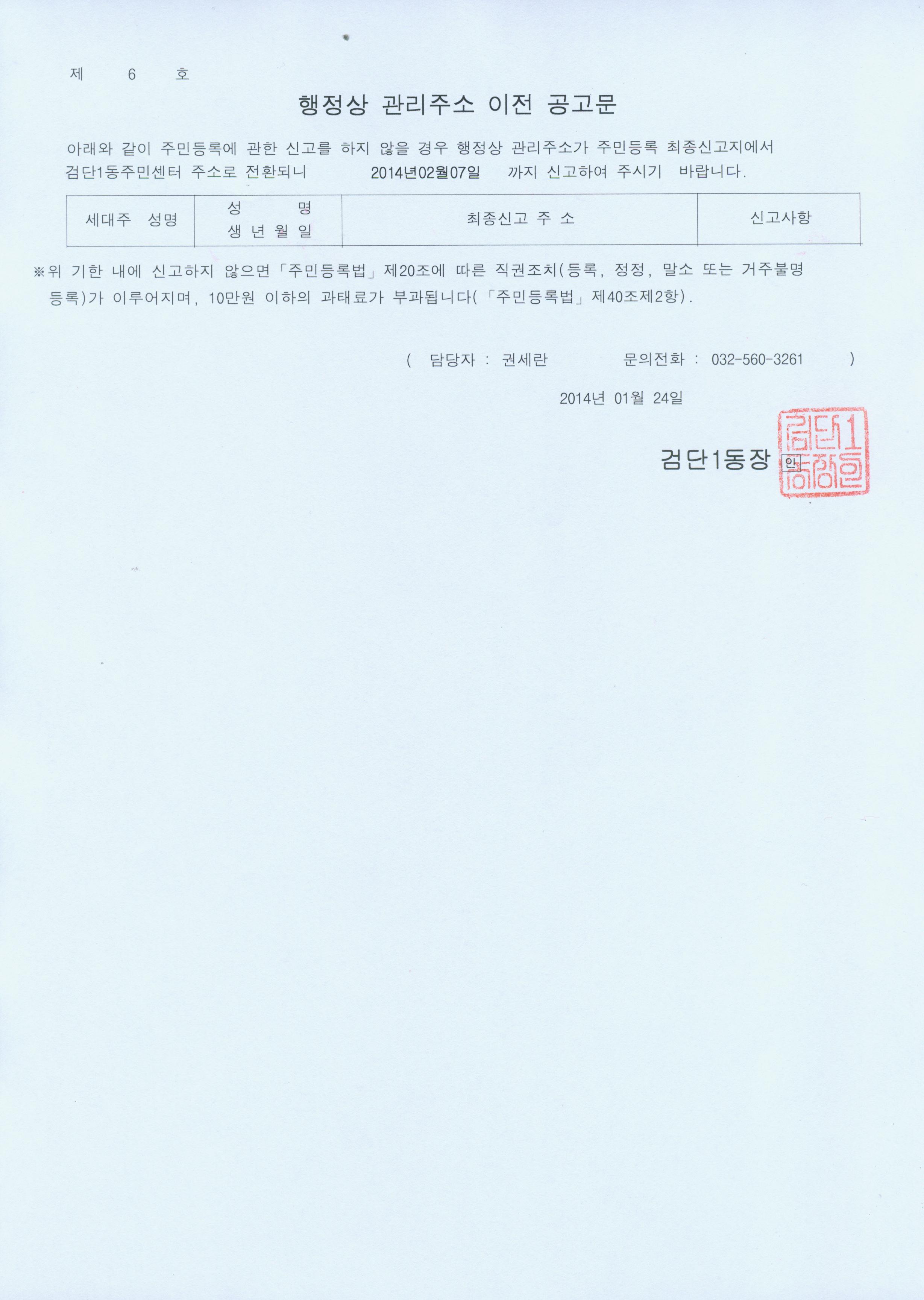 제 6 호

행정상 관리주소 이전 공고문

아래와 같이 주민등록에 관한 신고를 하지 않을 경우 행정상 관리주소가 주민등록 최종신고지에서 검단1동주민센터 주소로 전환되니 2014년02월07일 까지 신고하여 주시기 바랍니다.

| 세대주 성명 | 성 명 생 년 월 일 | 최종신고 주 소 | 신고사항 |
|---|---|---|---|

※위 기한 내에 신고하지 않으면「주민등록법」제20조에 따른 직권조치(등록, 정정, 말소 또는 거주불명 등록)가 이루어지며, 10만원 이하의 과태료가 부과됩니다(「주민등록법」제40조제2항).

( 담당자 : 권세란 문의전화 : 032-560-3261 )

2014년 01월 24일

검단1동장 인

검단1동장인